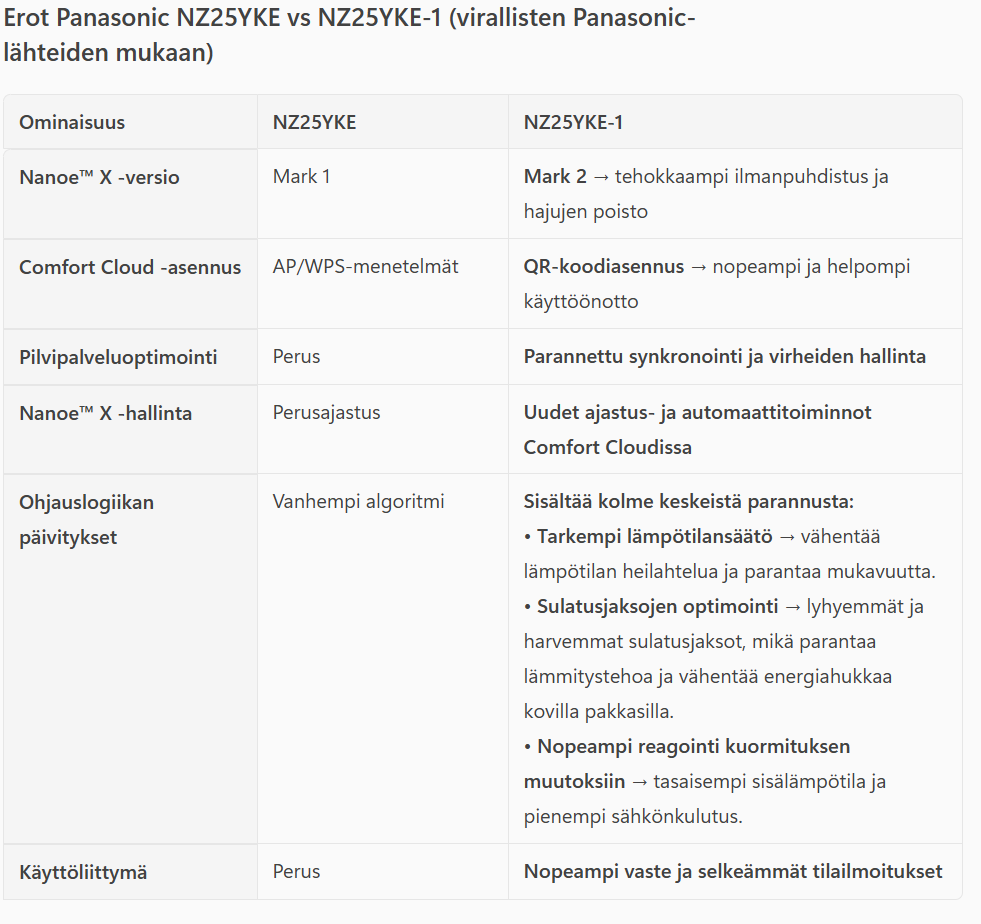 Erot Panasonic NZ25YKE vs NZ25YKE-1 (virallisten Panasonic-lähteiden mukaan)

| Ominaisuus | NZ25YKE | NZ25YKE-1 |
|---|---|---|
| Nanoe™ X -versio | Mark 1 | Mark 2 → tehokkaampi ilmanpuhdistus ja hajujen poisto |
| Comfort Cloud -asennus | AP/WPS-menetelmät | QR-koodiasennus → nopeampi ja helpompi käyttöönotto |
| Pilvipalveluoptimointi | Perus | Parannettu synkronointi ja virheiden hallinta |
| Nanoe™ X -hallinta | Perusajastus | Uudet ajastus- ja automaattitoiminnot Comfort Cloudissa |
| Ohjauslogiikan päivitykset | Vanhempi algoritmi | Sisältää kolme keskeistä parannusta: • Tarkempi lämpötilansäätö → vähentää lämpötilan heilahtelua ja parantaa mukavuutta. • Sulatusjaksojen optimointi → lyhyemmät ja harvemmat sulatusjaksot, mikä parantaa lämmitystehoa ja vähentää energiahukkaa kovilla pakkasilla. • Nopeampi reagointi kuormituksen muutoksiin → tasaisempi sisälämpötila ja pienempi sähkönkulutus. |
| Käyttöliittymä | Perus | Nopeampi vaste ja selkeämmät tilailmoitukset |